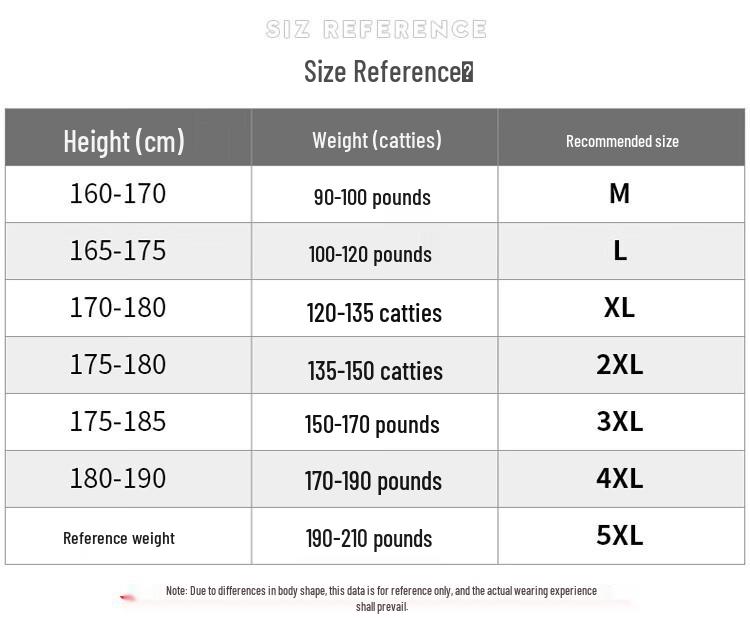 SIZ REFERENCE

Size Reference?

| Height (cm) | Weight (catties) | Recommended size |
|---|---|---|
| 160-170 | 90-100 pounds | M |
| 165-175 | 100-120 pounds | L |
| 170-180 | 120-135 catties | XL |
| 175-180 | 135-150 catties | 2XL |
| 175-185 | 150-170 pounds | 3XL |
| 180-190 | 170-190 pounds | 4XL |
| Reference weight | 190-210 pounds | 5XL |

Note: Due to differences in body shape, this data is for reference only, and the actual wearing experience shall prevail.